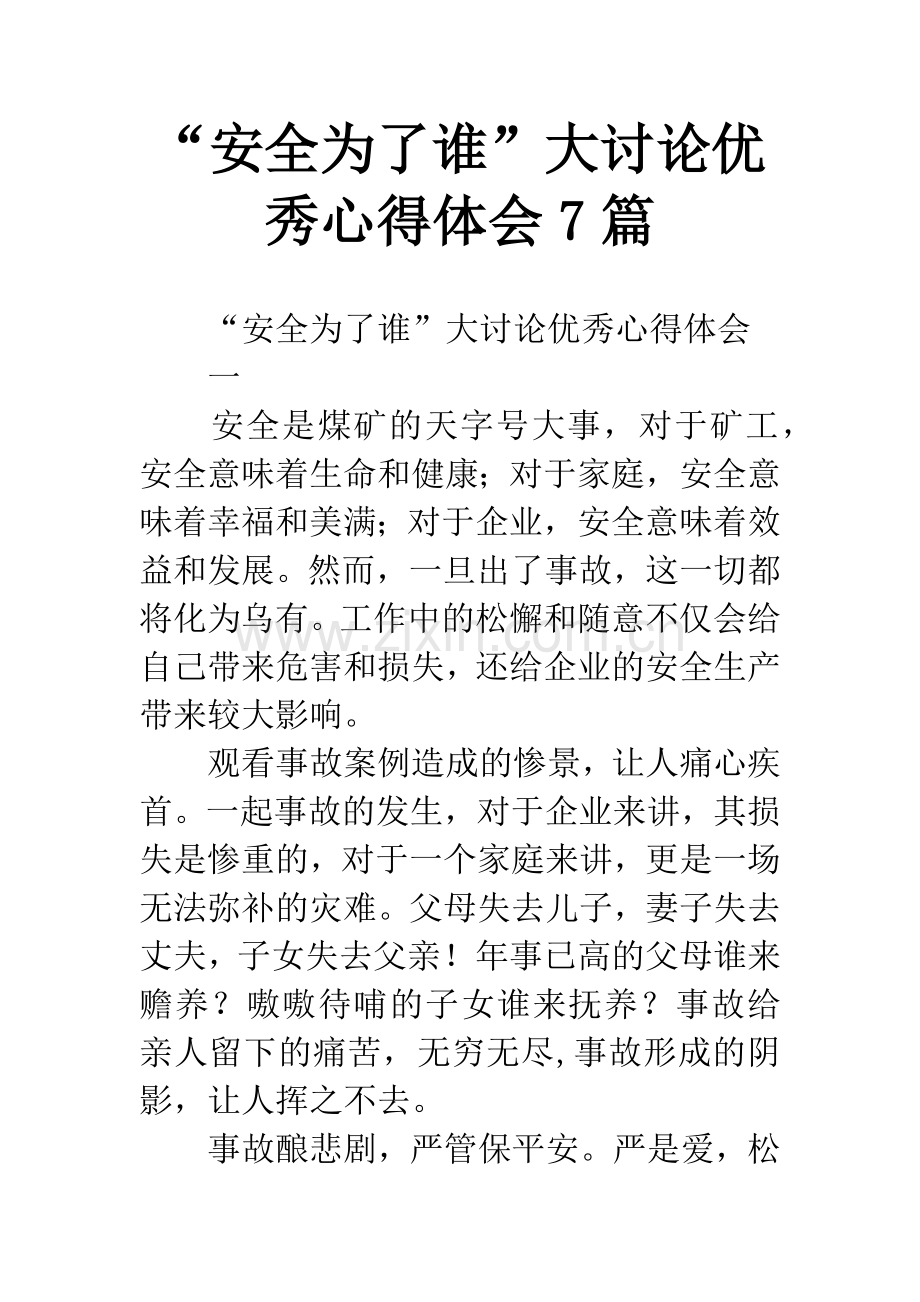 “安全为了谁”大讨论优秀心得体会7篇

“安全为了谁”大讨论优秀心得体会一

安全是煤矿的天字号大事，对于矿工，安全意味着生命和健康；对于家庭，安全意味着幸福和美满；对于企业，安全意味着效益和发展。然而，一旦出了事故，这一切都将化为乌有。工作中的松懈和随意不仅会给自己带来危害和损失，还给企业的安全生产带来较大影响。

观看事故案例造成的惨景，让人痛心疾首。一起事故的发生，对于企业来讲，其损失是惨重的，对于一个家庭来讲，更是一场无法弥补的灾难。父母失去儿子，妻子失去丈夫，子女失去父亲！年事已高的父母谁来赡养？嗷嗷待哺的子女谁来抚养？事故给亲人留下的痛苦，无穷无尽,事故形成的阴影，让人挥之不去。

事故酿悲剧，严管保平安。严是爱，松

www.zixin.com.cn